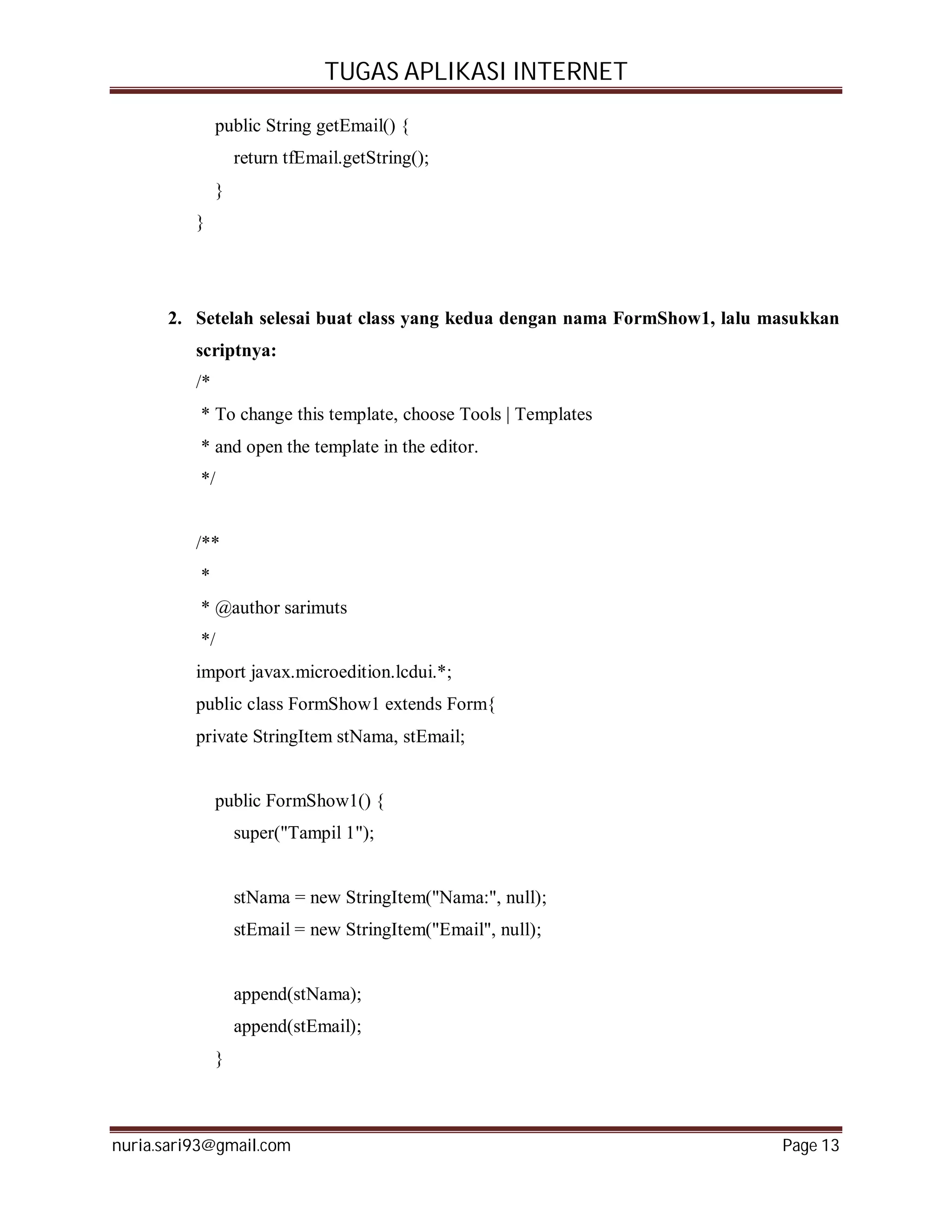 TUGAS APLIKASI INTERNET

public String getEmail() {
return tfEmail.getString();
}
}

2. Setelah selesai buat class yang kedua dengan nama FormShow1, lalu masukkan scriptnya:

/*
* To change this template, choose Tools | Templates
* and open the template in the editor.
*/

/**
*
* @author sarimuts
*/
import javax.microedition.lcdui.*;
public class FormShow1 extends Form{
private StringItem stNama, stEmail;

public FormShow1() {
super("Tampil 1");

stNama = new StringItem("Nama:", null);
stEmail = new StringItem("Email", null);

append(stNama);
append(stEmail);
}

nuria.sari93@gmail.com
Page 13